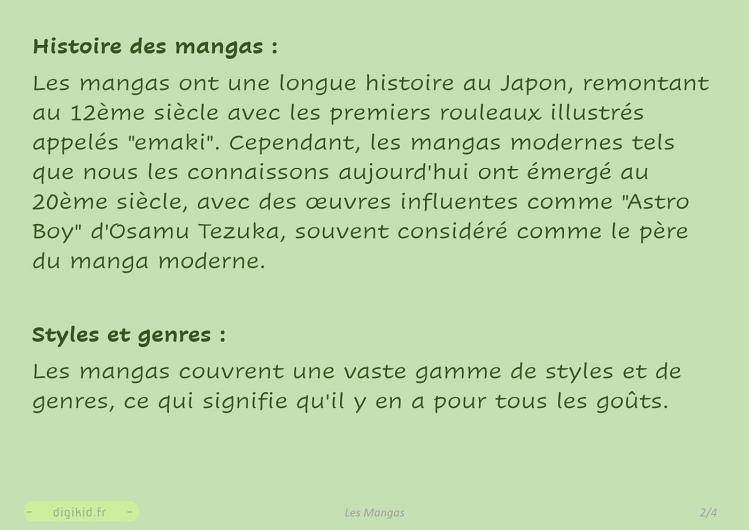 Histoire des mangas :

Les mangas ont une longue histoire au Japon, remontant au 12ème siècle avec les premiers rouleaux illustrés appelés "emaki". Cependant, les mangas modernes tels que nous les connaissons aujourd'hui ont émergé au 20ème siècle, avec des œuvres influentes comme "Astro Boy" d'Osamu Tezuka, souvent considéré comme le père du manga moderne.

Styles et genres :

Les mangas couvrent une vaste gamme de styles et de genres, ce qui signifie qu'il y en a pour tous les goûts.

- digikid.fr -

Les Mangas

2/4